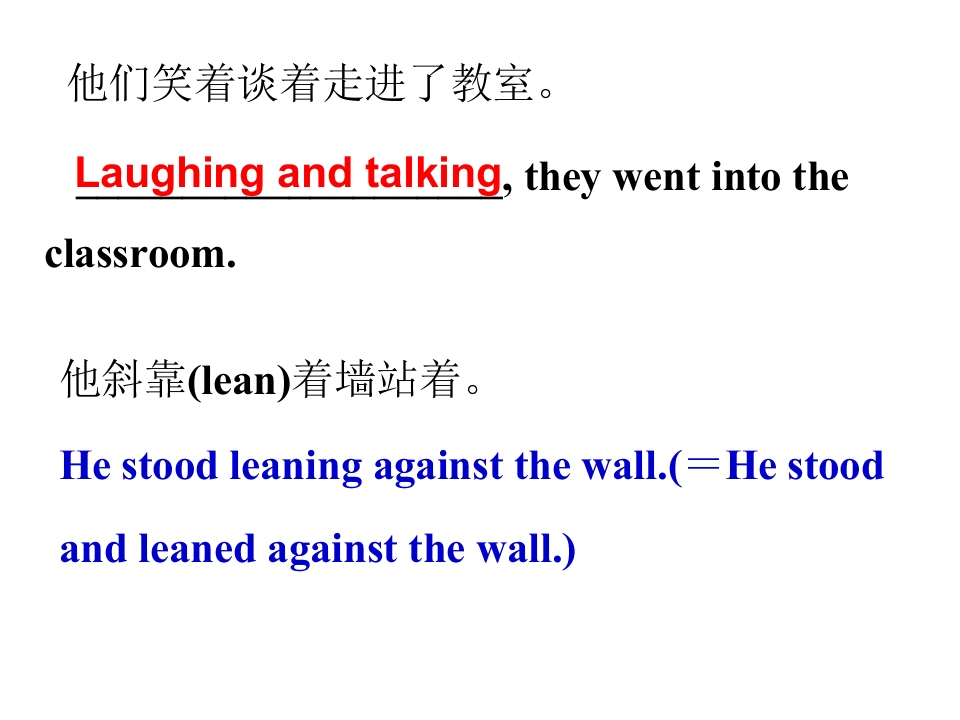 他们笑着谈着走进了教室。

Laughing and talking, they went into the classroom.

他斜靠(lean)着墙站着。

He stood leaning against the wall.(＝He stood and leaned against the wall.)